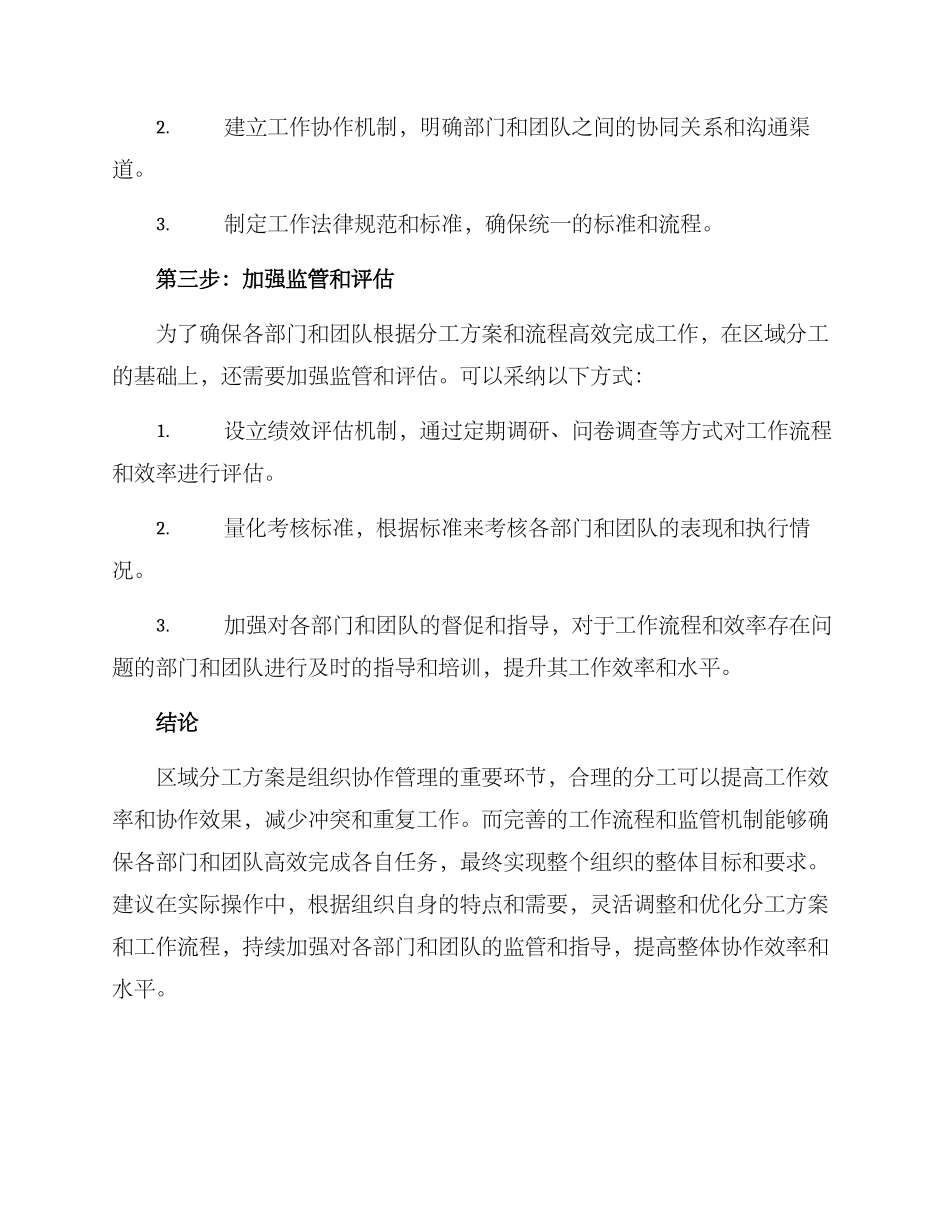 2. 建立工作协作机制，明确部门和团队之间的协同关系和沟通渠道。

3. 制定工作法律规范和标准，确保统一的标准和流程。

第三步：加强监管和评估

为了确保各部门和团队根据分工方案和流程高效完成工作，在区域分工的基础上，还需要加强监管和评估。可以采纳以下方式：

1. 设立绩效评估机制，通过定期调研、问卷调查等方式对工作流程和效率进行评估。

2. 量化考核标准，根据标准来考核各部门和团队的表现和执行情况。

3. 加强对各部门和团队的督促和指导，对于工作流程和效率存在问题的部门和团队进行及时的指导和培训，提升其工作效率和水平。

结论

区域分工方案是组织协作管理的重要环节，合理的分工可以提高工作效率和协作效果，减少冲突和重复工作。而完善的工作流程和监管机制能够确保各部门和团队高效完成各自任务，最终实现整个组织的整体目标和要求。建议在实际操作中，根据组织自身的特点和需要，灵活调整和优化分工方案和工作流程，持续加强对各部门和团队的监管和指导，提高整体协作效率和水平。